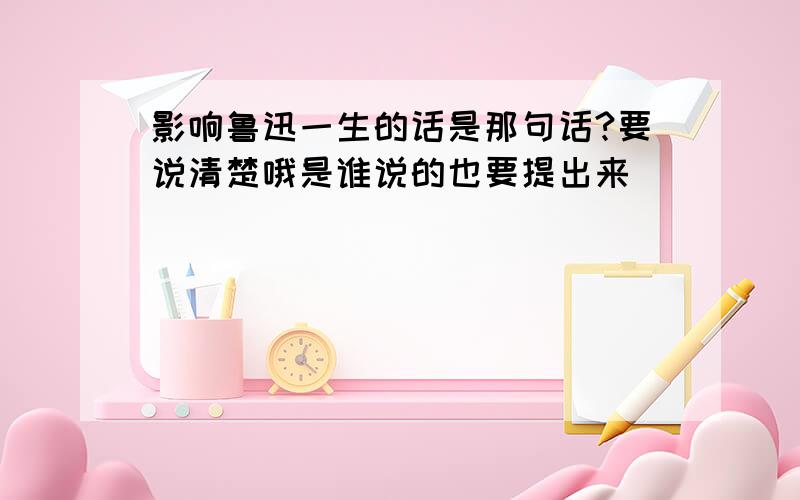 影响鲁迅一生的话是那句话?要说清楚哦是谁说的也要提出来